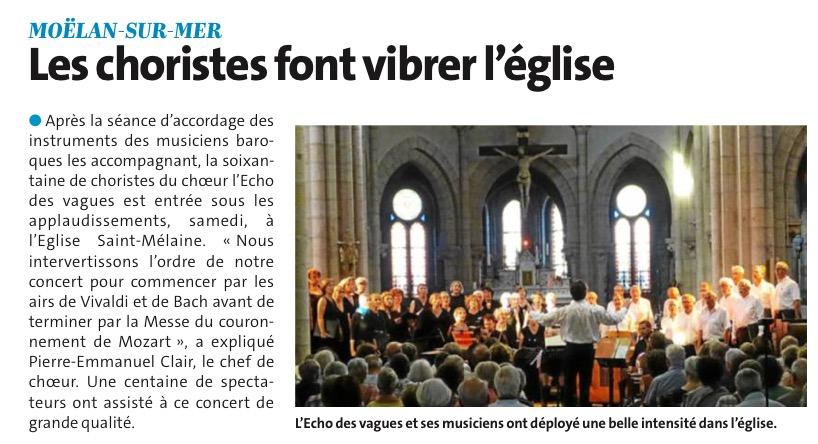 MOËLAN-SUR-MER

Les choristes font vibrer l'église

Après la séance d'accordage des instruments des musiciens baroques les accompagnant, la soixantaine de choristes du chœur l'Echo des vagues est entrée sous les applaudissements, samedi, à l'Eglise Saint-Mélaine. « Nous intervertissons l'ordre de notre concert pour commencer par les airs de Vivaldi et de Bach avant de terminer par la Messe du couronnement de Mozart », a expliqué Pierre-Emmanuel Clair, le chef de chœur. Une centaine de spectateurs ont assisté à ce concert de grande qualité.

L'Echo des vagues et ses musiciens ont déployé une belle intensité dans l'église.